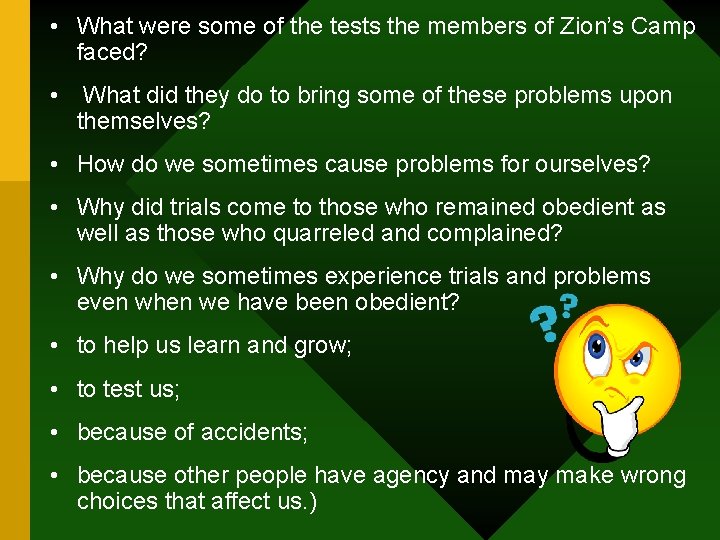 • What were some of the tests the members of Zion's Camp faced?

• What did they do to bring some of these problems upon themselves?

• How do we sometimes cause problems for ourselves?

• Why did trials come to those who remained obedient as well as those who quarreled and complained?

• Why do we sometimes experience trials and problems even when we have been obedient?

• to help us learn and grow;

• to test us;

• because of accidents;

• because other people have agency and may make wrong choices that affect us.)